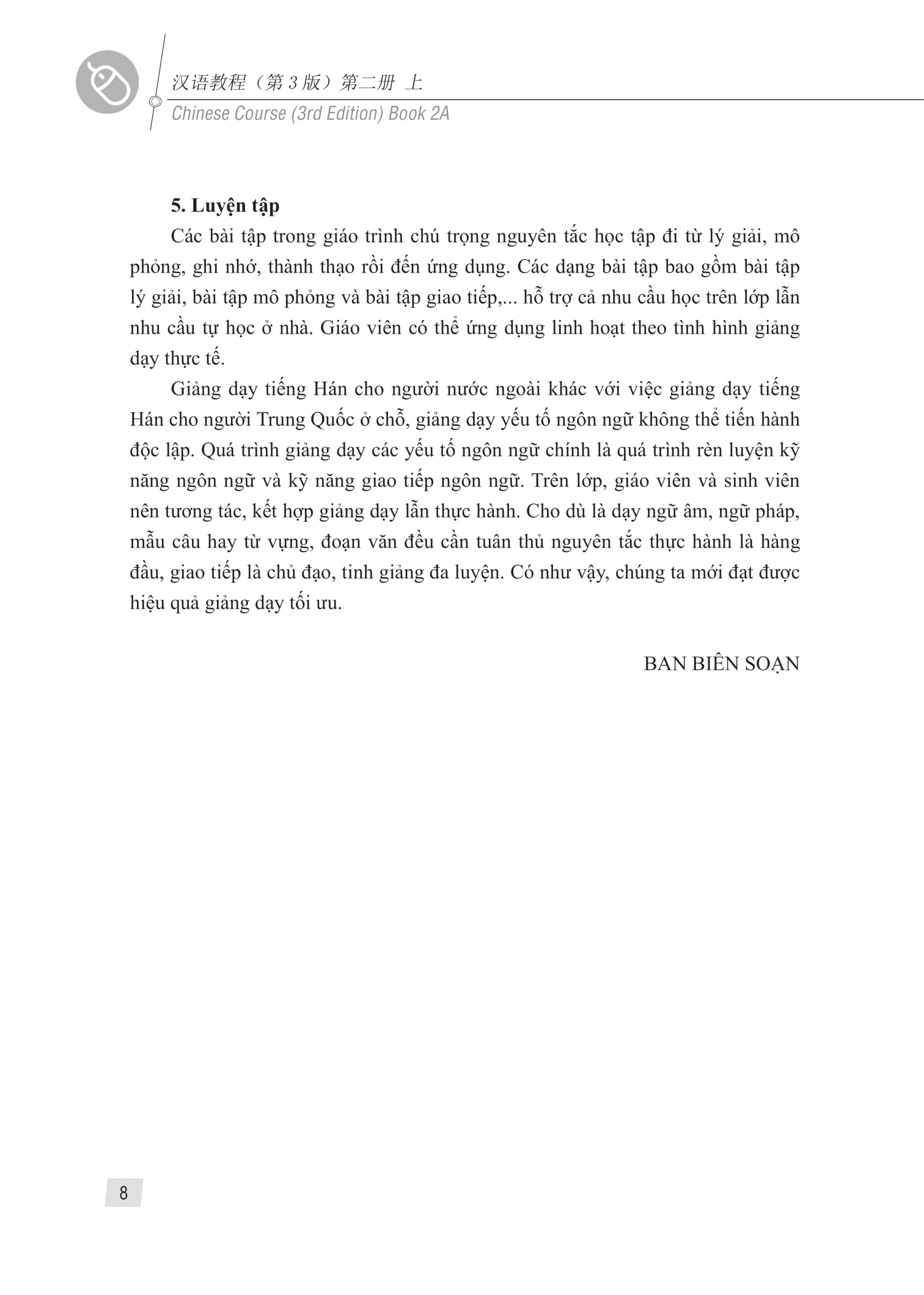 汉语教程（第3版）第二册 上
Chinese Course (3rd Edition) Book 2A

5. Luyện tập

Các bài tập trong giáo trình chú trọng nguyên tắc học tập đi từ lý giải, mô phỏng, ghi nhớ, thành thạo rồi đến ứng dụng. Các dạng bài tập bao gồm bài tập lý giải, bài tập mô phỏng và bài tập giao tiếp,... hỗ trợ cả nhu cầu học trên lớp lẫn nhu cầu tự học ở nhà. Giáo viên có thể ứng dụng linh hoạt theo tình hình giảng dạy thực tế.

Giảng dạy tiếng Hán cho người nước ngoài khác với việc giảng dạy tiếng Hán cho người Trung Quốc ở chỗ, giảng dạy yếu tố ngôn ngữ không thể tiến hành độc lập. Quá trình giảng dạy các yếu tố ngôn ngữ chính là quá trình rèn luyện kỹ năng ngôn ngữ và kỹ năng giao tiếp ngôn ngữ. Trên lớp, giáo viên và sinh viên nên tương tác, kết hợp giảng dạy lẫn thực hành. Cho dù là dạy ngữ âm, ngữ pháp, mẫu câu hay từ vựng, đoạn văn đều cần tuân thủ nguyên tắc thực hành là hàng đầu, giao tiếp là chủ đạo, tinh giảng đa luyện. Có như vậy, chúng ta mới đạt được hiệu quả giảng dạy tối ưu.

BAN BIÊN SOẠN

8